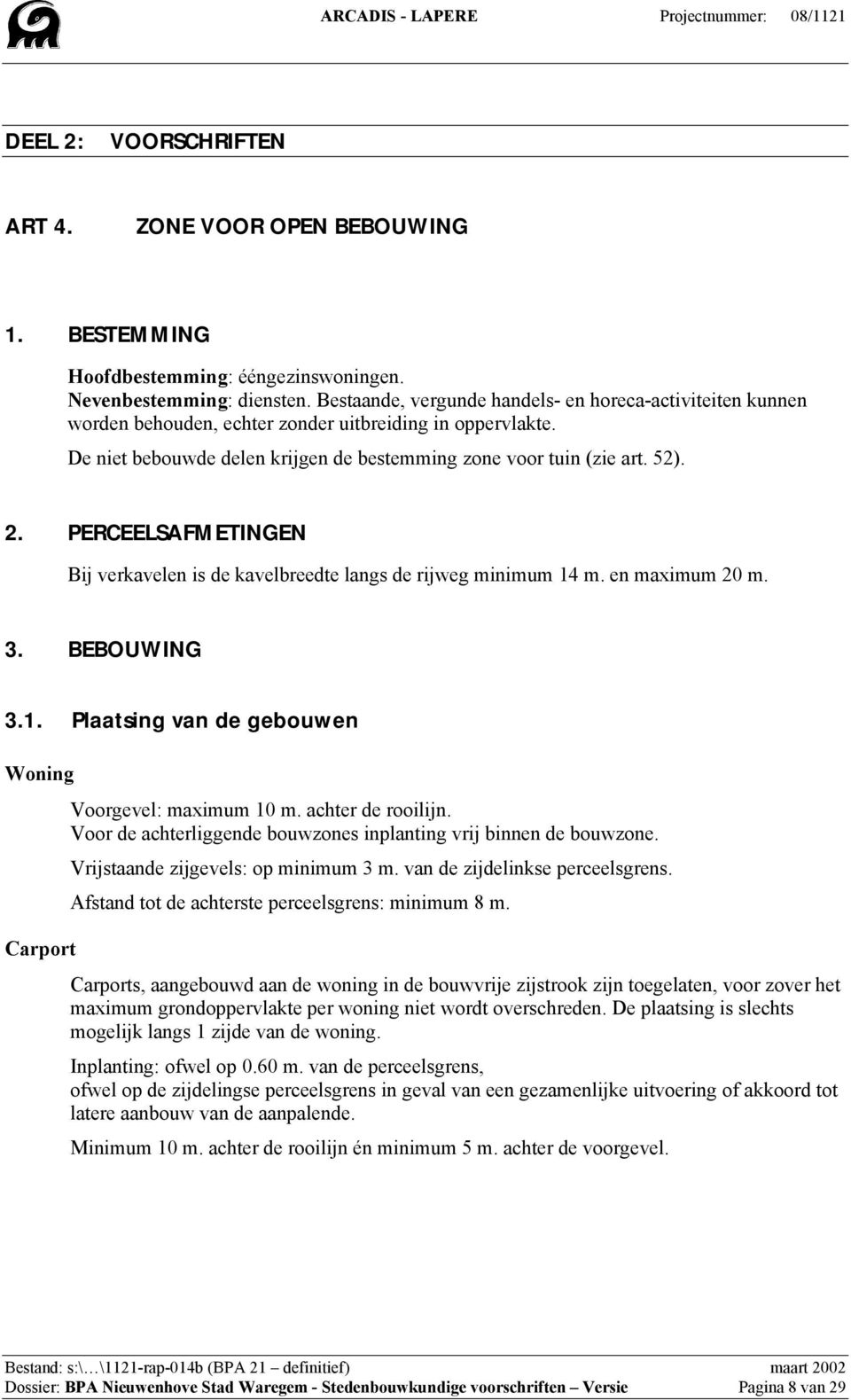 ARCADIS - LAPERE Projectnummer: 08/1121

DEEL 2: VOORSCHRIFTEN

ART 4. ZONE VOOR OPEN BEBOUWING

1. BESTEMMING

Hoofdbestemming: ééngezinswoningen.
Nevenbestemming: diensten. Bestaande, vergunde handels- en horeca-activiteiten kunnen worden behouden, echter zonder uitbreiding in oppervlakte.

De niet bebouwde delen krijgen de bestemming zone voor tuin (zie art. 52).

2. PERCEELSAFMETINGEN

Bij verkavelen is de kavelbreedte langs de rijweg minimum 14 m. en maximum 20 m.

3. BEBOUWING

3.1. Plaatsing van de gebouwen

Woning

Voorgevel: maximum 10 m. achter de rooilijn.
Voor de achterliggende bouwzones inplanting vrij binnen de bouwzone.

Vrijstaande zijgevels: op minimum 3 m. van de zijdelinkse perceelsgrens.

Afstand tot de achterste perceelsgrens: minimum 8 m.

Carport

Carports, aangebouwd aan de woning in de bouwvrije zijstrook zijn toegelaten, voor zover het maximum grondoppervlakte per woning niet wordt overschreden. De plaatsing is slechts mogelijk langs 1 zijde van de woning.

Inplanting: ofwel op 0.60 m. van de perceelsgrens,
ofwel op de zijdelingse perceelsgrens in geval van een gezamenlijke uitvoering of akkoord tot latere aanbouw van de aanpalende.

Minimum 10 m. achter de rooilijn én minimum 5 m. achter de voorgevel.

Bestand: s:\…\1121-rap-014b (BPA 21 – definitief) maart 2002
Dossier: BPA Nieuwenhove Stad Waregem - Stedenbouwkundige voorschriften – Versie Pagina 8 van 29